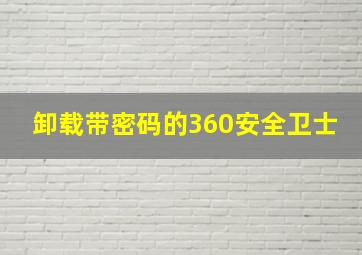 卸载带密码的360安全卫士